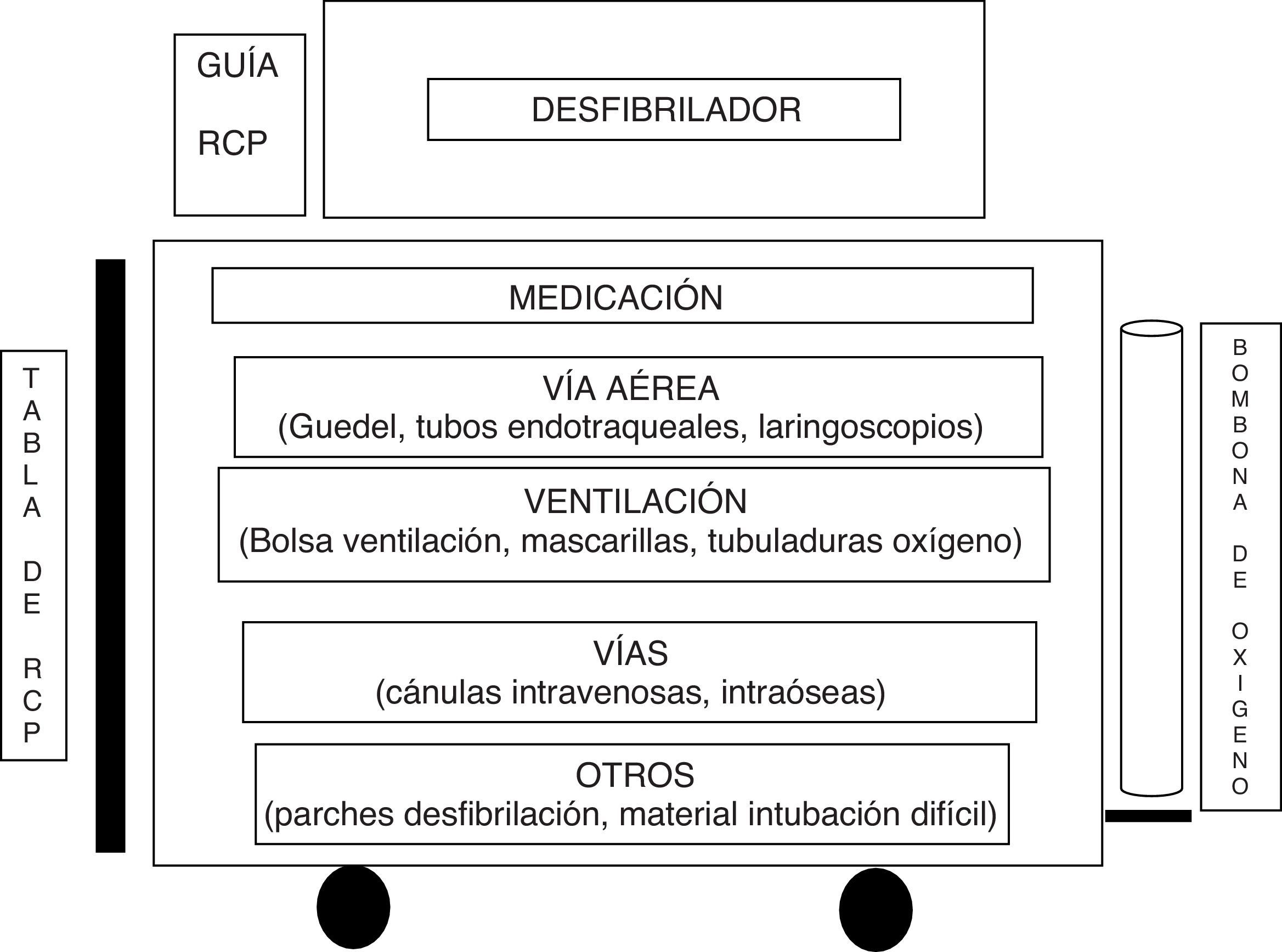 GUÍA
RCP

DESFIBRILADOR

TABLA DE RCP

MEDICACIÓN

VÍA AÉREA
(Guedel, tubos endotraqueales, laringoscopios)

VENTILACIÓN
(Bolsa ventilación, mascarillas, tubuladuras oxígeno)

VÍAS
(cánulas intravenosas, intraóseas)

OTROS
(parches desfibrilación, material intubación difícil)

BOMBONA DE OXIGENO